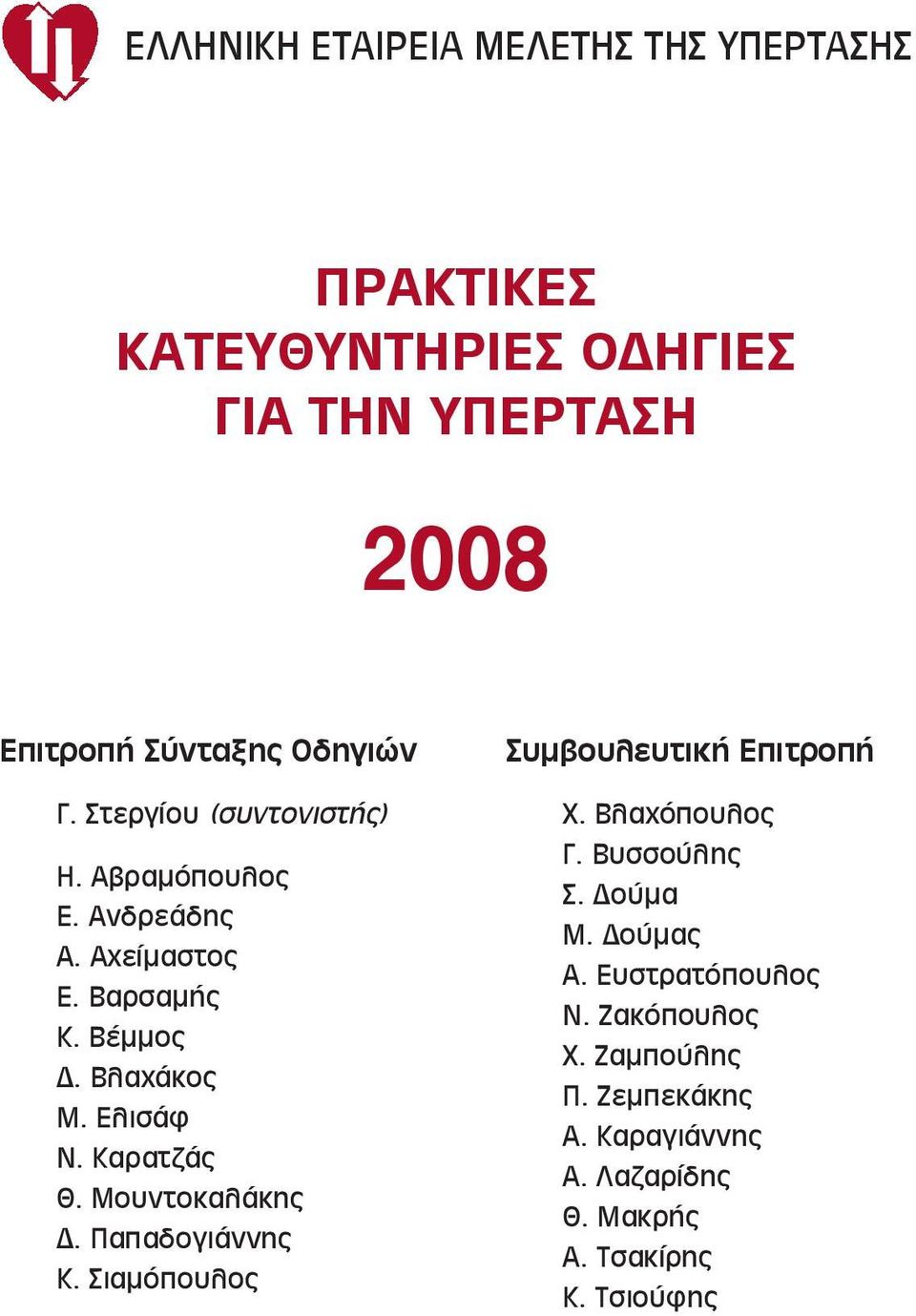 ΕΛΛΗΝΙΚΗ ΕΤΑΙΡΕΙΑ ΜΕΛΕΤΗΣ ΤΗΣ ΥΠΕΡΤΑΣΗΣ

ΠΡΑΚΤΙΚΕΣ
ΚΑΤΕΥΘΥΝΤΗΡΙΕΣ ΟΔΗΓΙΕΣ
ΓΙΑ ΤΗΝ ΥΠΕΡΤΑΣΗ

2008

Επιτροπή Σύνταξης Οδηγιών

Γ. Στεργίου (συντονιστής)

Η. Αβραμόπουλος
Ε. Ανδρεάδης
Α. Αχείμαστος
Ε. Βαρσαμής
Κ. Βέμμος
Δ. Βλαχάκος
Μ. Ελισάφ
Ν. Καρατζάς
Θ. Μουντοκαλάκης
Δ. Παπαδογιάννης
Κ. Σιαμόπουλος

Συμβουλευτική Επιτροπή

Χ. Βλαχόπουλος
Γ. Βυσσούλης
Σ. Δούμα
Μ. Δούμας
Α. Ευστρατόπουλος
Ν. Ζακόπουλος
Χ. Ζαμπούλης
Π. Ζεμπεκάκης
Α. Καραγιάννης
Α. Λαζαρίδης
Θ. Μακρής
Α. Τσακίρης
Κ. Τσιούφης